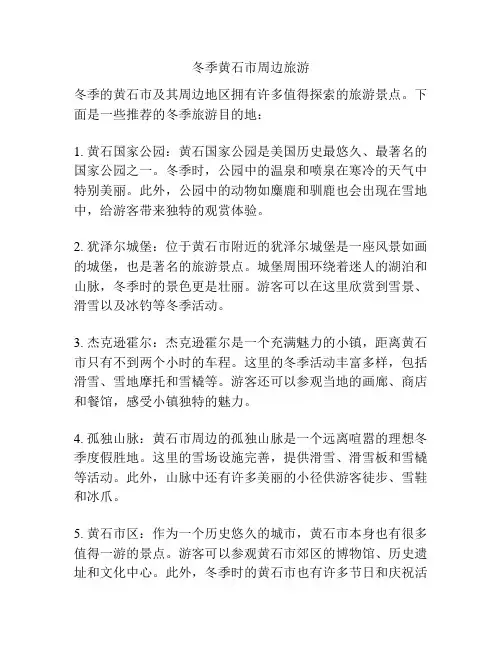 冬季黄石市周边旅游

冬季的黄石市及其周边地区拥有许多值得探索的旅游景点。下面是一些推荐的冬季旅游目的地：

1. 黄石国家公园：黄石国家公园是美国历史最悠久、最著名的国家公园之一。冬季时，公园中的温泉和喷泉在寒冷的天气中特别美丽。此外，公园中的动物如麋鹿和驯鹿也会出现在雪地中，给游客带来独特的观赏体验。

2. 犹泽尔城堡：位于黄石市附近的犹泽尔城堡是一座风景如画的城堡，也是著名的旅游景点。城堡周围环绕着迷人的湖泊和山脉，冬季时的景色更是壮丽。游客可以在这里欣赏到雪景、滑雪以及冰钓等冬季活动。

3. 杰克逊霍尔：杰克逊霍尔是一个充满魅力的小镇，距离黄石市只有不到两个小时的车程。这里的冬季活动丰富多样，包括滑雪、雪地摩托和雪橇等。游客还可以参观当地的画廊、商店和餐馆，感受小镇独特的魅力。

4. 孤独山脉：黄石市周边的孤独山脉是一个远离喧嚣的理想冬季度假胜地。这里的雪场设施完善，提供滑雪、滑雪板和雪橇等活动。此外，山脉中还有许多美丽的小径供游客徒步、雪鞋和冰爪。

5. 黄石市区：作为一个历史悠久的城市，黄石市本身也有很多值得一游的景点。游客可以参观黄石市郊区的博物馆、历史遗址和文化中心。此外，冬季时的黄石市也有许多节日和庆祝活